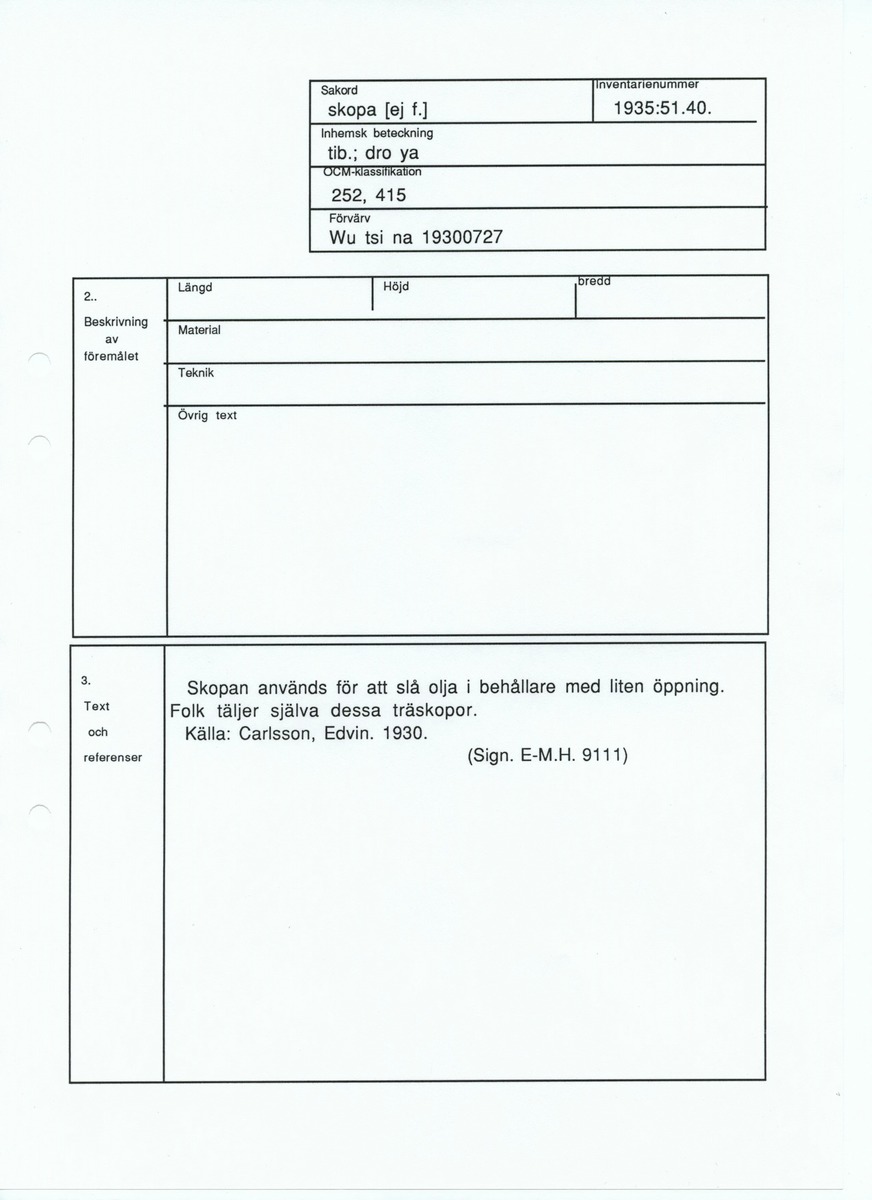 Sakord
skopa [ej f.]

Inventarienummer
1935:51.40.

Inhemsk beteckning
tib.; dro ya

OCM-klassifikation
252, 415

Förvärv
Wu tsi na 19300727

2..
Beskrivning av föremålet

Längd

Höjd

bredd

Material

Teknik

Övrig text

3.
Text och referenser

Skopan används för att slå olja i behållare med liten öppning. Folk täljer själva dessa träskopor.
Källa: Carlsson, Edvin. 1930.
(Sign. E-M.H. 9111)